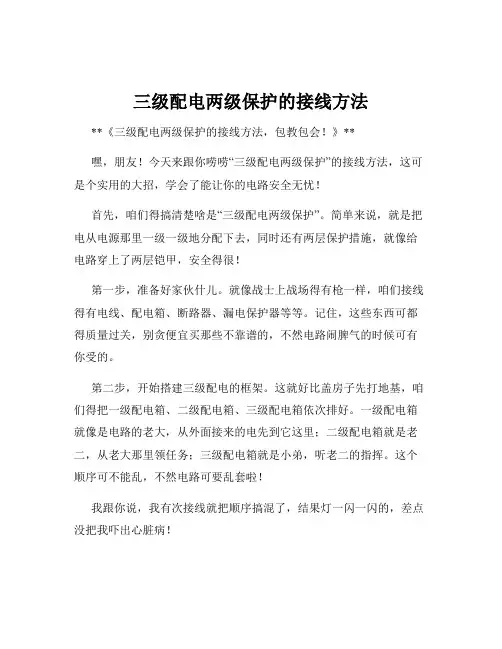 三级配电两级保护的接线方法

**《三级配电两级保护的接线方法，包教包会！》**

嘿，朋友！今天来跟你唠唠“三级配电两级保护”的接线方法，这可是个实用的大招，学会了能让你的电路安全无忧！

首先，咱们得搞清楚啥是“三级配电两级保护”。简单来说，就是把电从电源那里一级一级地分配下去，同时还有两层保护措施，就像给电路穿上了两层铠甲，安全得很！

第一步，准备好家伙什儿。就像战士上战场得有枪一样，咱们接线得有电线、配电箱、断路器、漏电保护器等等。记住，这些东西可都得质量过关，别贪便宜买那些不靠谱的，不然电路闹脾气的时候可有你受的。

第二步，开始搭建三级配电的框架。这就好比盖房子先打地基，咱们得把一级配电箱、二级配电箱、三级配电箱依次排好。一级配电箱就像是电路的老大，从外面接来的电先到它这里；二级配电箱就是老二，从老大那里领任务；三级配电箱就是小弟，听老二的指挥。这个顺序可不能乱，不然电路可要乱套啦！

我跟你说，我有次接线就把顺序搞混了，结果灯一闪一闪的，差点没把我吓出心脏病！